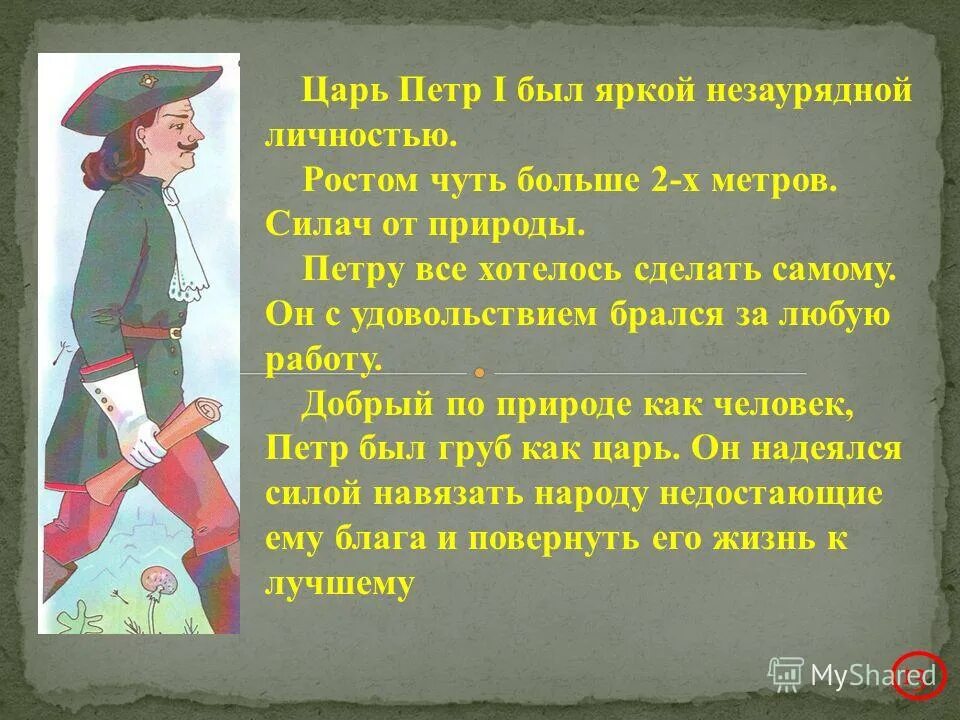 Царь Петр I был яркой незаурядной личностью.

Ростом чуть больше 2-х метров. Силач от природы.

Петру все хотелось сделать самому. Он с удовольствием брался за любую работу.

Добрый по природе как человек, Петр был груб как царь. Он надеялся силой навязать народу недостающие ему блага и повернуть его жизнь к лучшему

MyShared